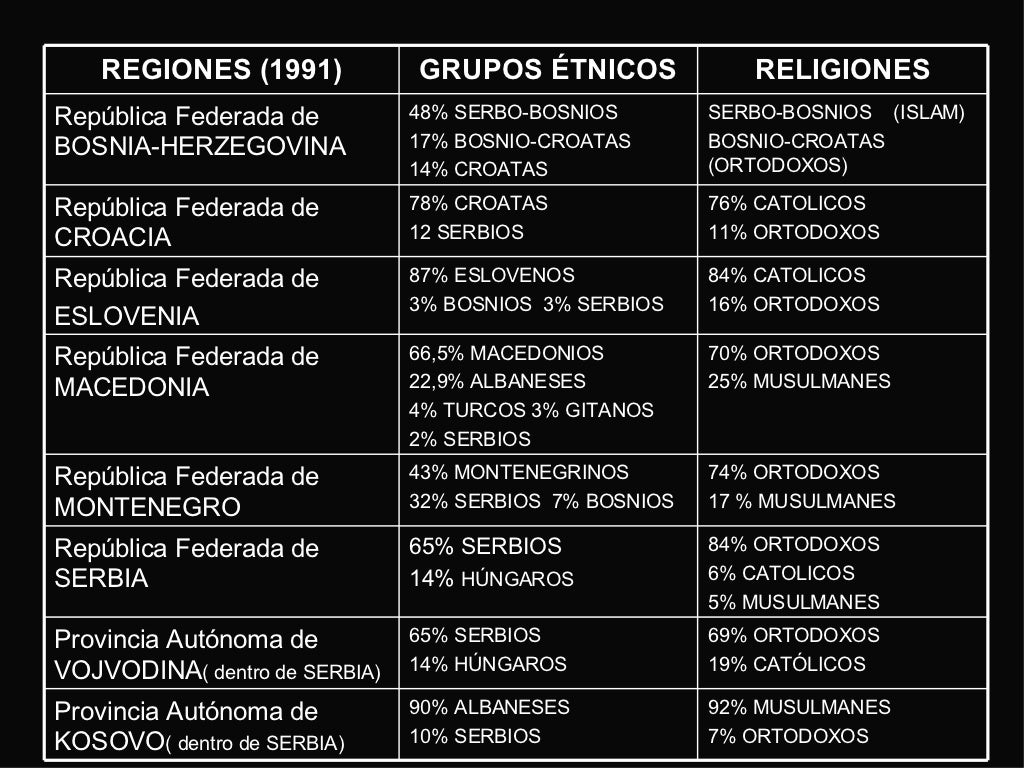 | REGIONES (1991) | GRUPOS ÉTNICOS | RELIGIONES |
|---|---|---|
| República Federada de BOSNIA-HERZEGOVINA | 48% SERBO-BOSNIOS 17% BOSNIO-CROATAS 14% CROATAS | SERBO-BOSNIOS (ISLAM) BOSNIO-CROATAS (ORTODOXOS) |
| República Federada de CROACIA | 78% CROATAS 12 SERBIOS | 76% CATOLICOS 11% ORTODOXOS |
| República Federada de ESLOVENIA | 87% ESLOVENOS 3% BOSNIOS 3% SERBIOS | 84% CATOLICOS 16% ORTODOXOS |
| República Federada de MACEDONIA | 66,5% MACEDONIOS 22,9% ALBANESES 4% TURCOS 3% GITANOS 2% SERBIOS | 70% ORTODOXOS 25% MUSULMANES |
| República Federada de MONTENEGRO | 43% MONTENEGRINOS 32% SERBIOS 7% BOSNIOS | 74% ORTODOXOS 17 % MUSULMANES |
| República Federada de SERBIA | 65% SERBIOS 14% HÚNGAROS | 84% ORTODOXOS 6% CATOLICOS 5% MUSULMANES |
| Provincia Autónoma de VOJVODINA( dentro de SERBIA) | 65% SERBIOS 14% HÚNGAROS | 69% ORTODOXOS 19% CATÓLICOS |
| Provincia Autónoma de KOSOVO( dentro de SERBIA) | 90% ALBANESES 10% SERBIOS | 92% MUSULMANES 7% ORTODOXOS |